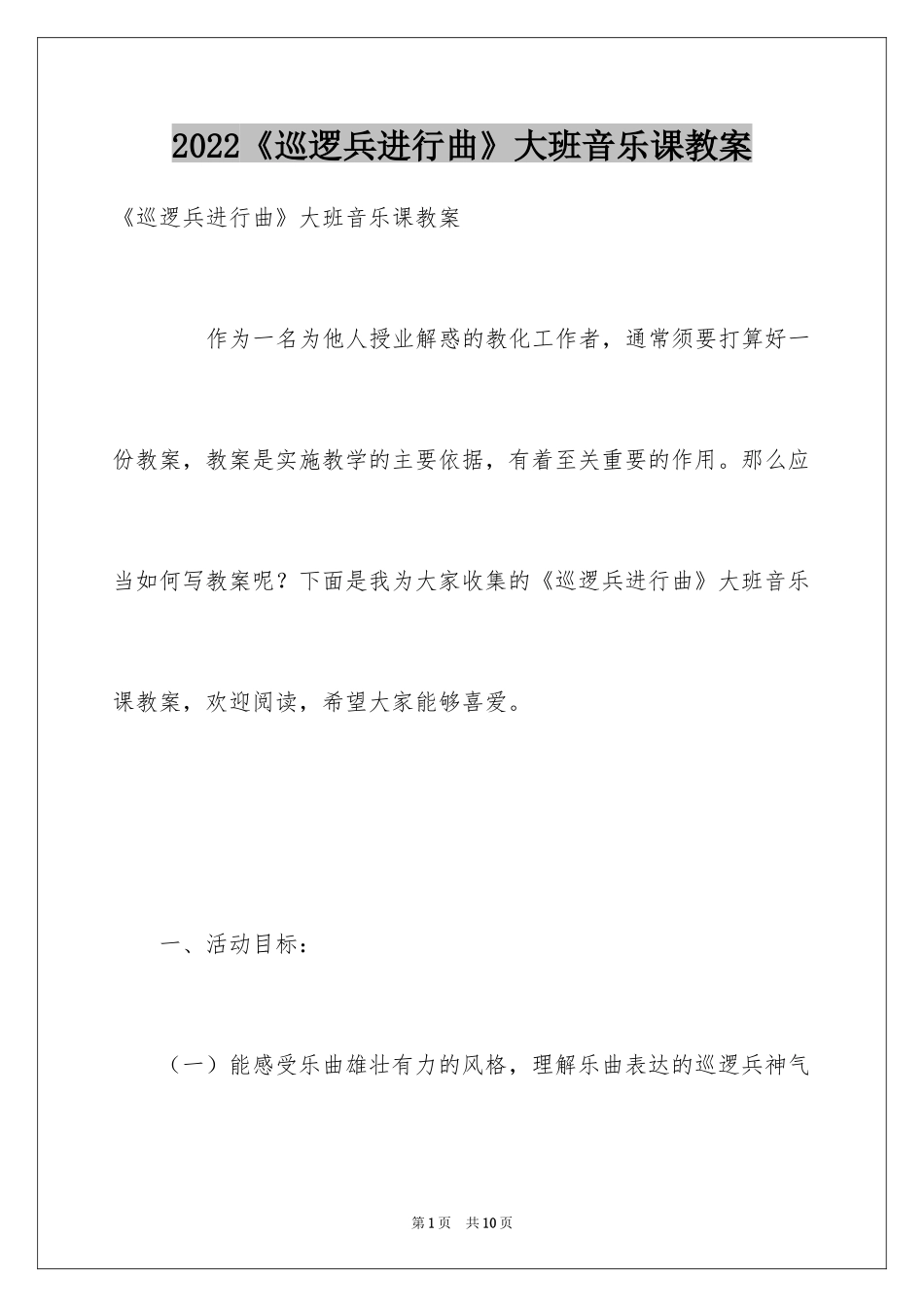 2022《巡逻兵进行曲》大班音乐课教案

《巡逻兵进行曲》大班音乐课教案

作为一名为他人授业解惑的教化工作者，通常须要打算好一份教案，教案是实施教学的主要依据，有着至关重要的作用。那么应当如何写教案呢？下面是我为大家收集的《巡逻兵进行曲》大班音乐课教案，欢迎阅读，希望大家能够喜爱。

一、活动目标：

（一）能感受乐曲雄壮有力的风格，理解乐曲表达的巡逻兵神气

第1页　共10页